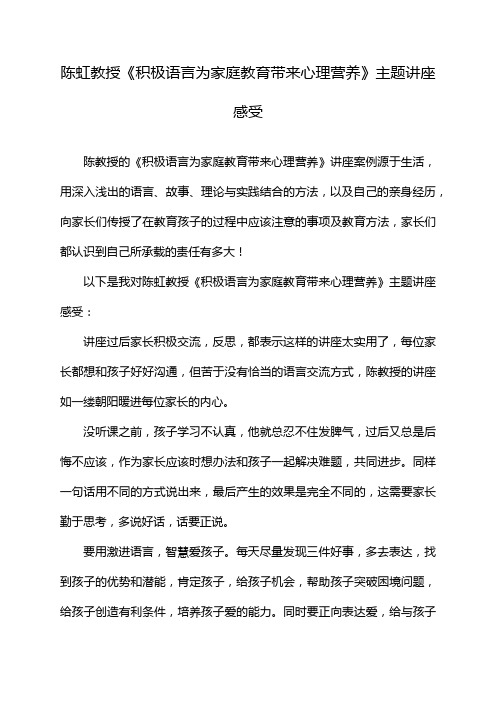 陈虹教授《积极语言为家庭教育带来心理营养》主题讲座感受

陈教授的《积极语言为家庭教育带来心理营养》讲座案例源于生活，用深入浅出的语言、故事、理论与实践结合的方法，以及自己的亲身经历，向家长们传授了在教育孩子的过程中应该注意的事项及教育方法，家长们都认识到自己所承载的责任有多大！

以下是我对陈虹教授《积极语言为家庭教育带来心理营养》主题讲座感受：

讲座过后家长积极交流，反思，都表示这样的讲座太实用了，每位家长都想和孩子好好沟通，但苦于没有恰当的语言交流方式，陈教授的讲座如一缕朝阳暖进每位家长的内心。

没听课之前，孩子学习不认真，他就总忍不住发脾气，过后又总是后悔不应该，作为家长应该时想办法和孩子一起解决难题，共同进步。同样一句话用不同的方式说出来，最后产生的效果是完全不同的，这需要家长勤于思考，多说好话，话要正说。

要用激进语言，智慧爱孩子。每天尽量发现三件好事，多去表达，找到孩子的优势和潜能，肯定孩子，给孩子机会，帮助孩子突破困境问题，给孩子创造有利条件，培养孩子爱的能力。同时要正向表达爱，给与孩子